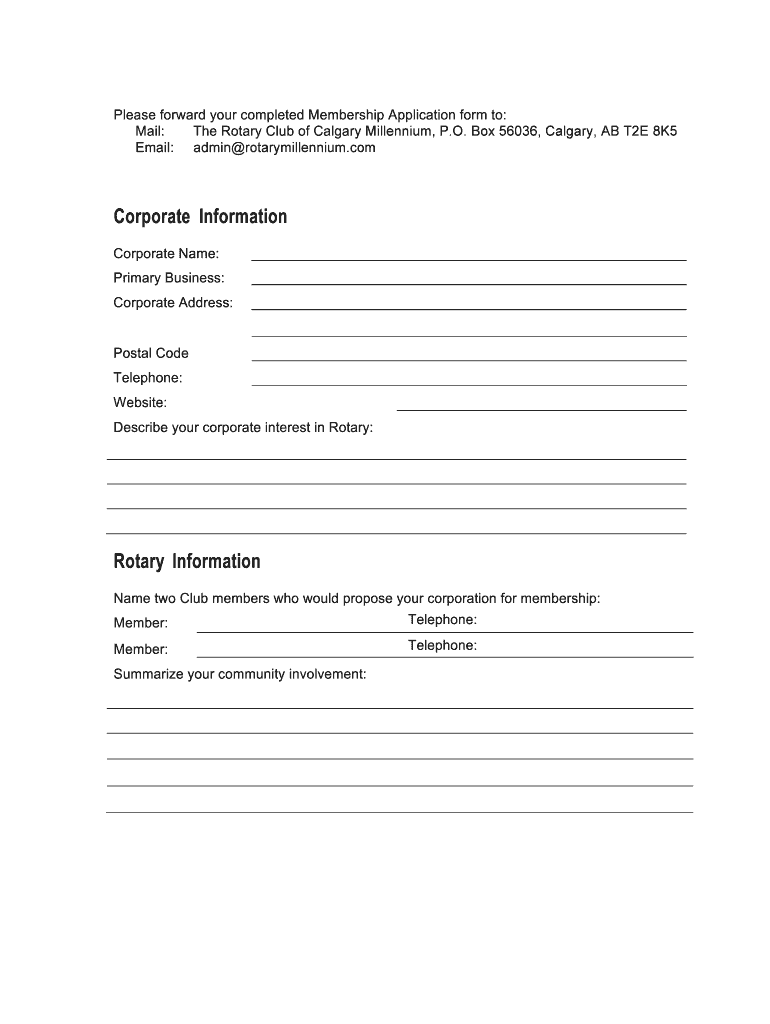 Please forward your completed Membership Application form to:
Mail: The Rotary Club of Calgary Millennium, P.O. Box 56036, Calgary, AB T2E 8K5
Email: admin@rotarymillennium.com

Corporate Information

Corporate Name:
Primary Business:
Corporate Address:

Postal Code
Telephone:
Website:
Describe your corporate interest in Rotary:

Rotary Information

Name two Club members who would propose your corporation for membership:
Member: Telephone:
Member: Telephone:
Summarize your community involvement: